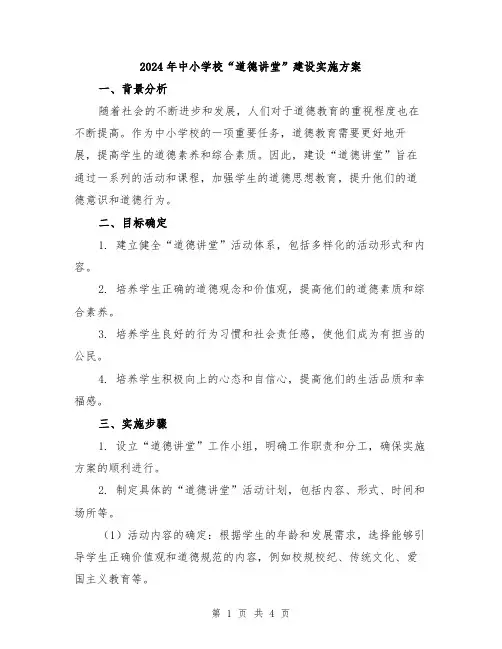 2024年中小学校“道德讲堂”建设实施方案

一、背景分析

随着社会的不断进步和发展，人们对于道德教育的重视程度也在不断提高。作为中小学校的一项重要任务，道德教育需要更好地开展，提高学生的道德素养和综合素质。因此，建设“道德讲堂”旨在通过一系列的活动和课程，加强学生的道德思想教育，提升他们的道德意识和道德行为。

二、目标确定

1. 建立健全“道德讲堂”活动体系，包括多样化的活动形式和内容。

2. 培养学生正确的道德观念和价值观，提高他们的道德素质和综合素养。

3. 培养学生良好的行为习惯和社会责任感，使他们成为有担当的公民。

4. 培养学生积极向上的心态和自信心，提高他们的生活品质和幸福感。

三、实施步骤

1. 设立“道德讲堂”工作小组，明确工作职责和分工，确保实施方案的顺利进行。

2. 制定具体的“道德讲堂”活动计划，包括内容、形式、时间和场所等。

（1）活动内容的确定：根据学生的年龄和发展需求，选择能够引导学生正确价值观和道德规范的内容，例如校规校纪、传统文化、爱国主义教育等。

第 1 页 共 4 页